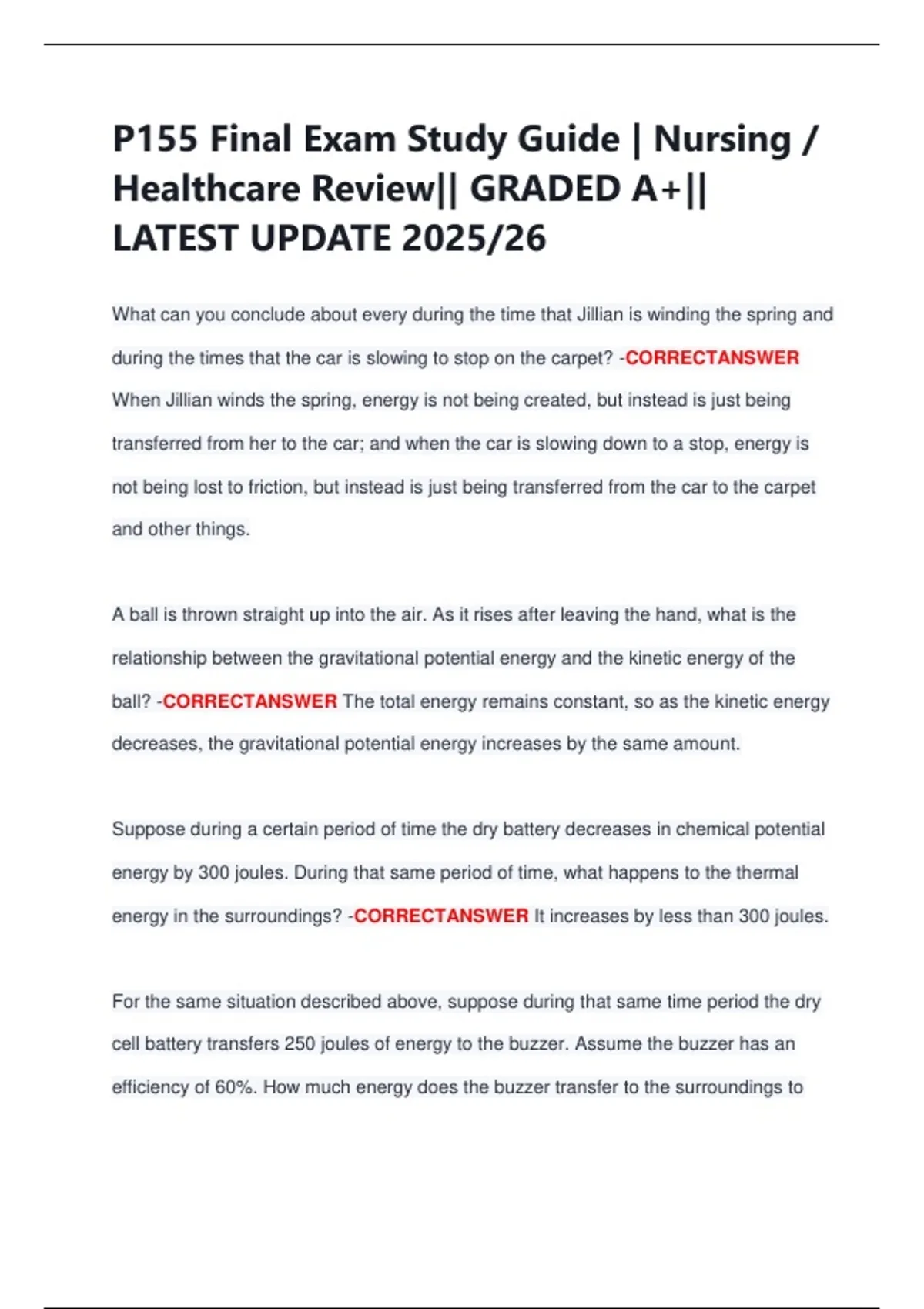 P155 Final Exam Study Guide | Nursing / Healthcare Review|| GRADED A+|| LATEST UPDATE 2025/26

What can you conclude about every during the time that Jillian is winding the spring and during the times that the car is slowing to stop on the carpet? -CORRECTANSWER When Jillian winds the spring, energy is not being created, but instead is just being transferred from her to the car; and when the car is slowing down to a stop, energy is not being lost to friction, but instead is just being transferred from the car to the carpet and other things.

A ball is thrown straight up into the air. As it rises after leaving the hand, what is the relationship between the gravitational potential energy and the kinetic energy of the ball? -CORRECTANSWER The total energy remains constant, so as the kinetic energy decreases, the gravitational potential energy increases by the same amount.

Suppose during a certain period of time the dry battery decreases in chemical potential energy by 300 joules. During that same period of time, what happens to the thermal energy in the surroundings? -CORRECTANSWER It increases by less than 300 joules.

For the same situation described above, suppose during that same time period the dry cell battery transfers 250 joules of energy to the buzzer. Assume the buzzer has an efficiency of 60%. How much energy does the buzzer transfer to the surroundings to